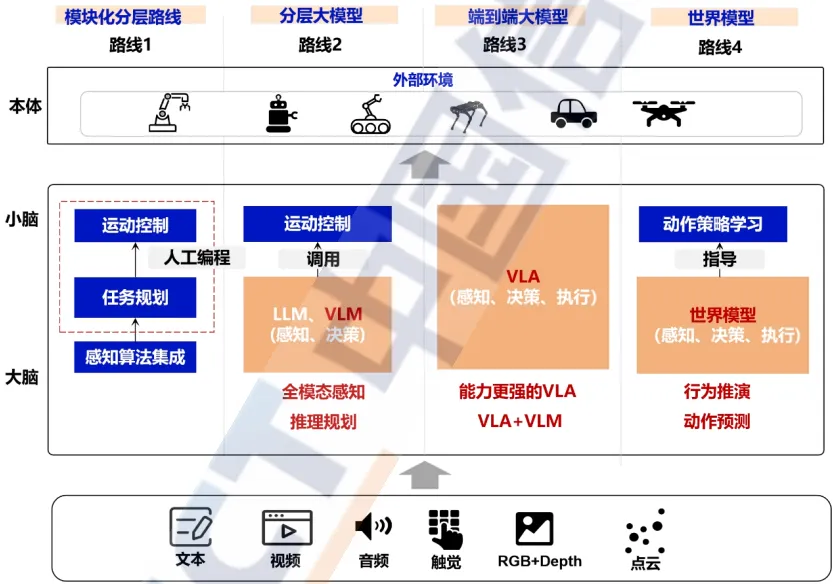 模块化分层路线
路线1

分层大模型
路线2

端到端大模型
路线3

世界模型
路线4

本体

外部环境

小脑

大脑

运动控制

人工编程

任务规划

感知算法集成

运动控制

调用

LLM、VLM
（感知、决策）

全模态感知
推理规划

VLA
（感知、决策、执行）

能力更强的VLA
VLA+VLM

动作策略学习

指导

世界模型
（感知、决策、执行）

行为推演
动作预测

文本

视频

音频

触觉

RGB+Depth

点云